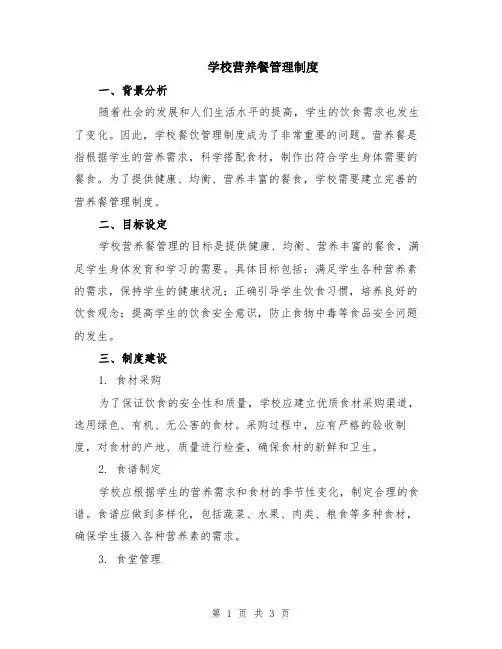 学校营养餐管理制度

一、背景分析

随着社会的发展和人们生活水平的提高，学生的饮食需求也发生了变化。因此，学校餐饮管理制度成为了非常重要的问题。营养餐是指根据学生的营养需求，科学搭配食材，制作出符合学生身体需要的餐食。为了提供健康、均衡、营养丰富的餐食，学校需要建立完善的营养餐管理制度。

二、目标设定

学校营养餐管理的目标是提供健康、均衡、营养丰富的餐食，满足学生身体发育和学习的需要。具体目标包括：满足学生各种营养素的需求，保持学生的健康状况；正确引导学生饮食习惯，培养良好的饮食观念；提高学生的饮食安全意识，防止食物中毒等食品安全问题的发生。

三、制度建设

1. 食材采购

为了保证饮食的安全性和质量，学校应建立优质食材采购渠道，选用绿色、有机、无公害的食材。采购过程中，应有严格的验收制度，对食材的产地、质量进行检查，确保食材的新鲜和卫生。

2. 食谱制定

学校应根据学生的营养需求和食材的季节性变化，制定合理的食谱。食谱应做到多样化，包括蔬菜、水果、肉类、粮食等多种食材，确保学生摄入各种营养素的需求。

3. 食堂管理

第 1 页 共 3 页